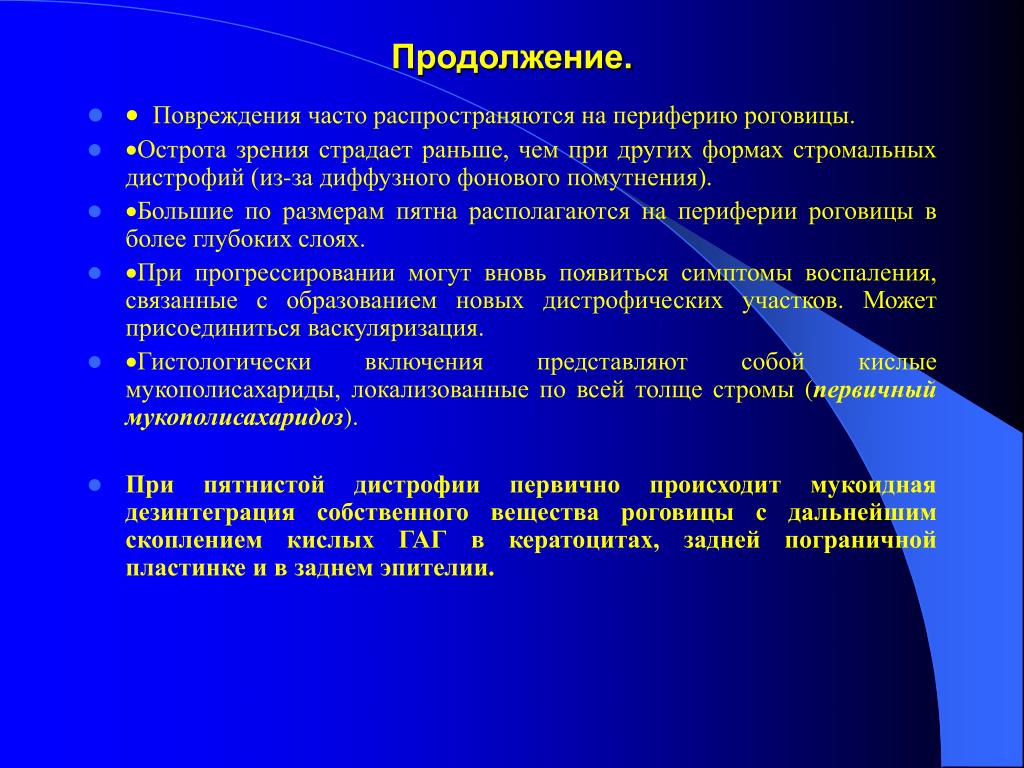 Продолжение.

• Повреждения часто распространяются на периферию роговицы.

•Острота зрения страдает раньше, чем при других формах стромальных дистрофий (из-за диффузного фонового помутнения).

•Большие по размерам пятна располагаются на периферии роговицы в более глубоких слоях.

•При прогрессировании могут вновь появиться симптомы воспаления, связанные с образованием новых дистрофических участков. Может присоединиться васкуляризация.

•Гистологически включения представляют собой кислые мукополисахариды, локализованные по всей толще стромы (первичный мукополисахаридоз).

При пятнистой дистрофии первично происходит мукоидная дезинтеграция собственного вещества роговицы с дальнейшим скоплением кислых ГАГ в кератоцитах, задней пограничной пластинке и в заднем эпителии.